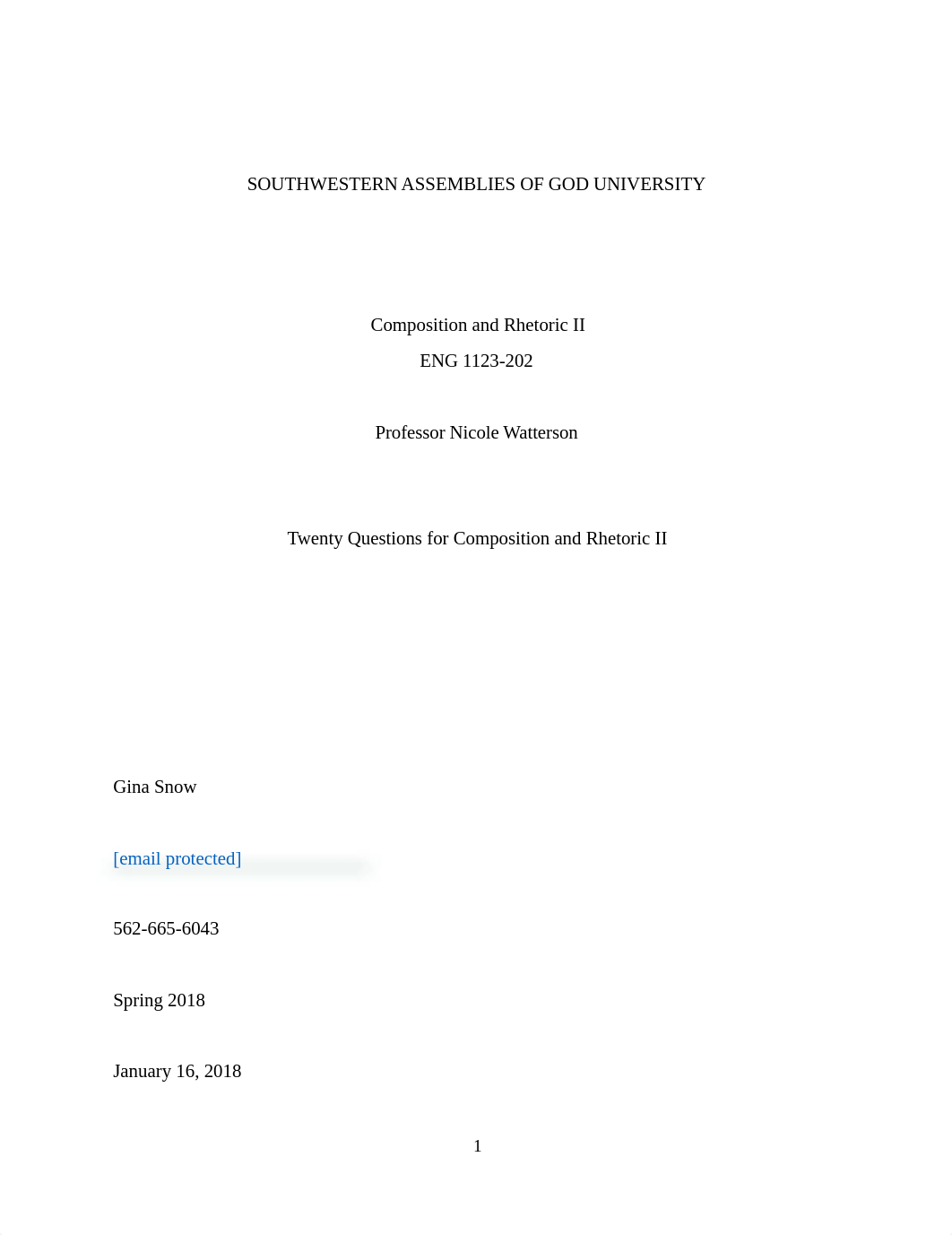 SOUTHWESTERN ASSEMBLIES OF GOD UNIVERSITY

Composition and Rhetoric II
ENG 1123-202

Professor Nicole Watterson

Twenty Questions for Composition and Rhetoric II

Gina Snow

[email protected]

562-665-6043

Spring 2018

January 16, 2018

1